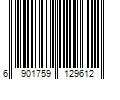 6 901759 129612